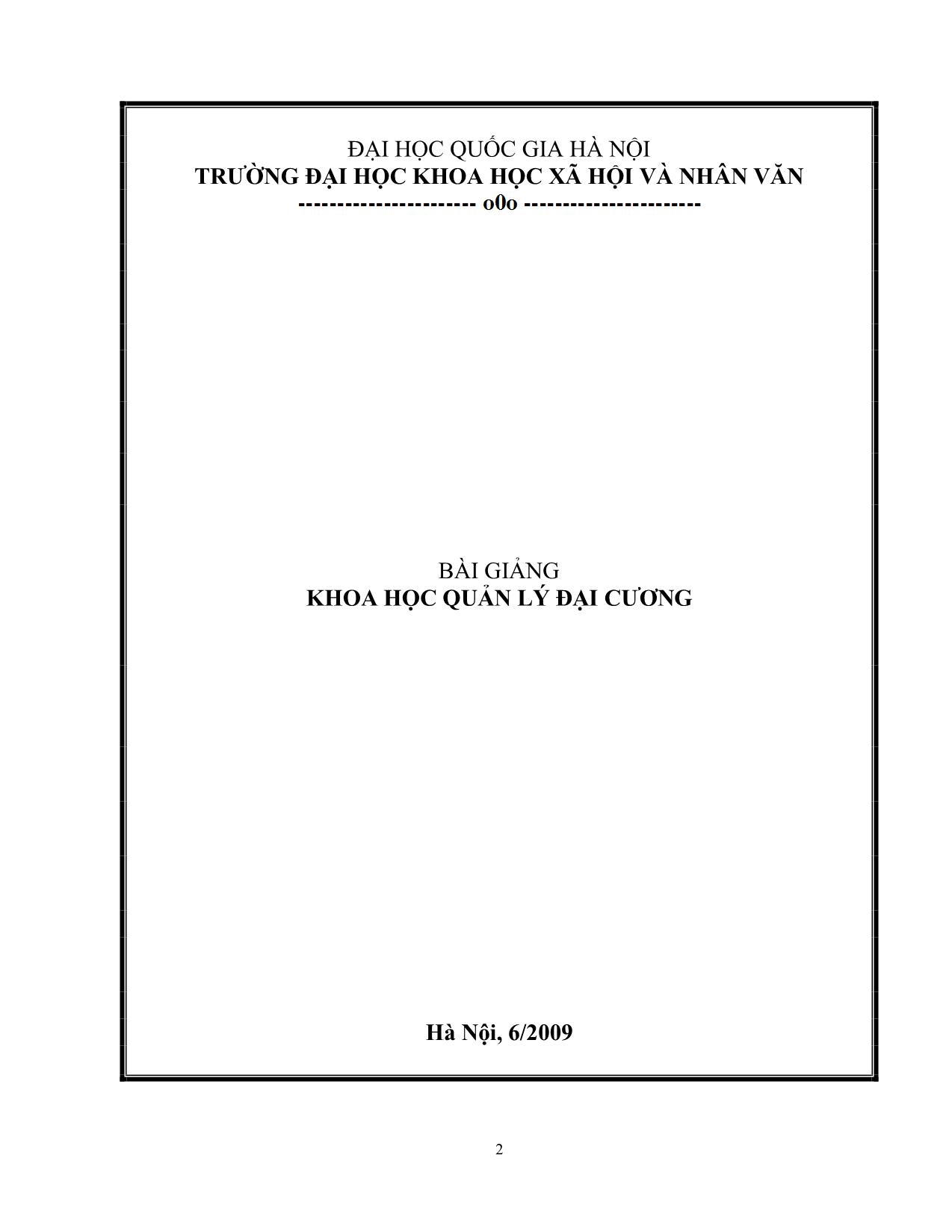 ĐẠI HỌC QUỐC GIA HÀ NỘI
TRƯỜNG ĐẠI HỌC KHOA HỌC XÃ HỘI VÀ NHÂN VĂN
---------------------- o0o ----------------------

BÀI GIẢNG
KHOA HỌC QUẢN LÝ ĐẠI CƯƠNG

Hà Nội, 6/2009

2